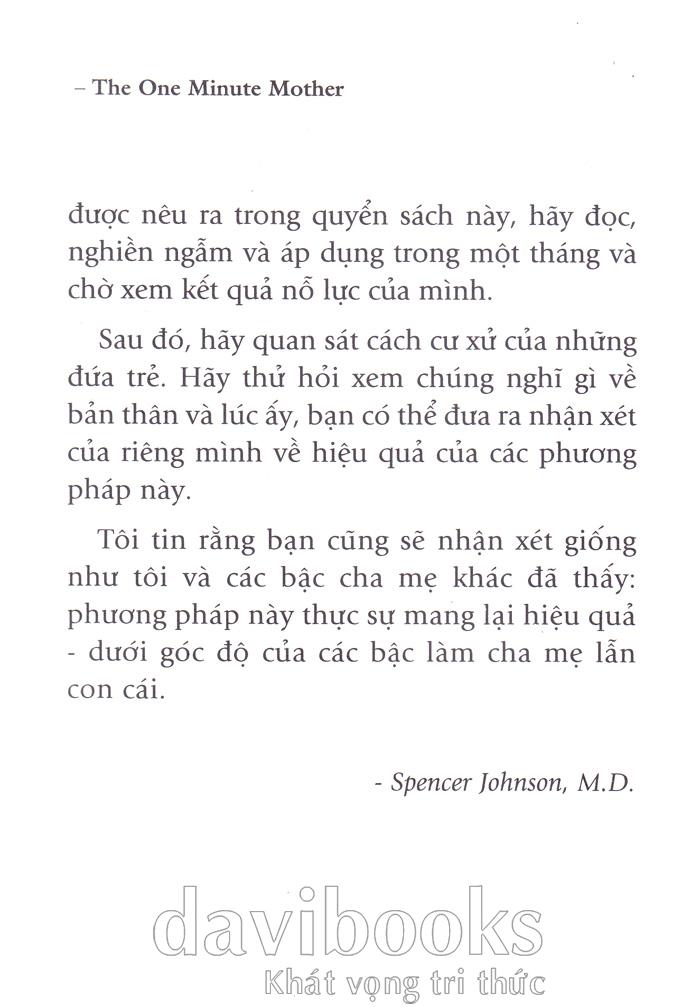 – The One Minute Mother

được nêu ra trong quyển sách này, hãy đọc, nghiền ngẫm và áp dụng trong một tháng và chờ xem kết quả nỗ lực của mình.

Sau đó, hãy quan sát cách cư xử của những đứa trẻ. Hãy thử hỏi xem chúng nghĩ gì về bản thân và lúc ấy, bạn có thể đưa ra nhận xét của riêng mình về hiệu quả của các phương pháp này.

Tôi tin rằng bạn cũng sẽ nhận xét giống như tôi và các bậc cha mẹ khác đã thấy: phương pháp này thực sự mang lại hiệu quả - dưới góc độ của các bậc làm cha mẹ lẫn con cái.

- Spencer Johnson, M.D.

davibooks
Khát vọng tri thức